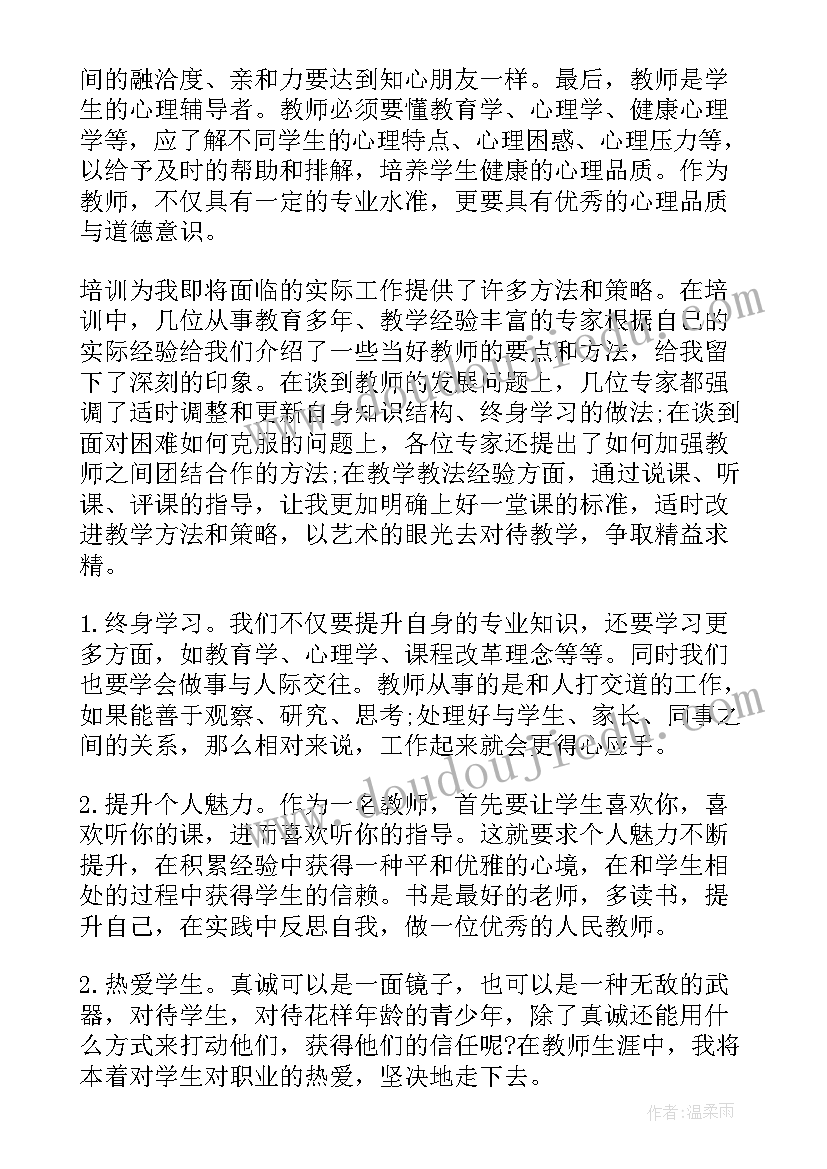 间的融洽度、亲和力要达到知心朋友一样。最后，教师是学生的心理辅导者。教师必须要懂教育学、心理学、健康心理学等，应了解不同学生的心理特点、心理困惑、心理压力等，以给予及时的帮助和排解，培养学生健康的心理品质。作为教师，不仅具有一定的专业水准，更要具有优秀的心理品质与道德意识。

培训为我即将面临的实际工作提供了许多方法和策略。在培训中，几位从事教育多年、教学经验丰富的专家根据自己的实际经验给我们介绍了一些当好教师的要点和方法，给我留下了深刻的印象。在谈到教师的发展问题上，几位专家都强调了适时调整和更新自身知识结构、终身学习的做法;在谈到面对困难如何克服的问题上，各位专家还提出了如何加强教师之间团结合作的方法;在教学教法经验方面，通过说课、听课、评课的指导，让我更加明确上好一堂课的标准，适时改进教学方法和策略，以艺术的眼光去对待教学，争取精益求精。

1.终身学习。我们不仅要提升自身的专业知识，还要学习更多方面，如教育学、心理学、课程改革理念等等。同时我们也要学会做事与人际交往。教师从事的是和人打交道的工作，如果能善于观察、研究、思考;处理好与学生、家长、同事之间的关系，那么相对来说，工作起来就会更得心应手。

2.提升个人魅力。作为一名教师，首先要让学生喜欢你，喜欢听你的课，进而喜欢听你的指导。这就要求个人魅力不断提升，在积累经验中获得一种平和优雅的心境，在和学生相处的过程中获得学生的信赖。书是最好的老师，多读书，提升自己，在实践中反思自我，做一位优秀的人民教师。

2.热爱学生。真诚可以是一面镜子，也可以是一种无敌的武器，对待学生，对待花样年龄的青少年，除了真诚还能用什么方式来打动他们，获得他们的信任呢?在教师生涯中，我将本着对学生对职业的热爱，坚决地走下去。

www.doudoujiedu.com

作者:温柔雨